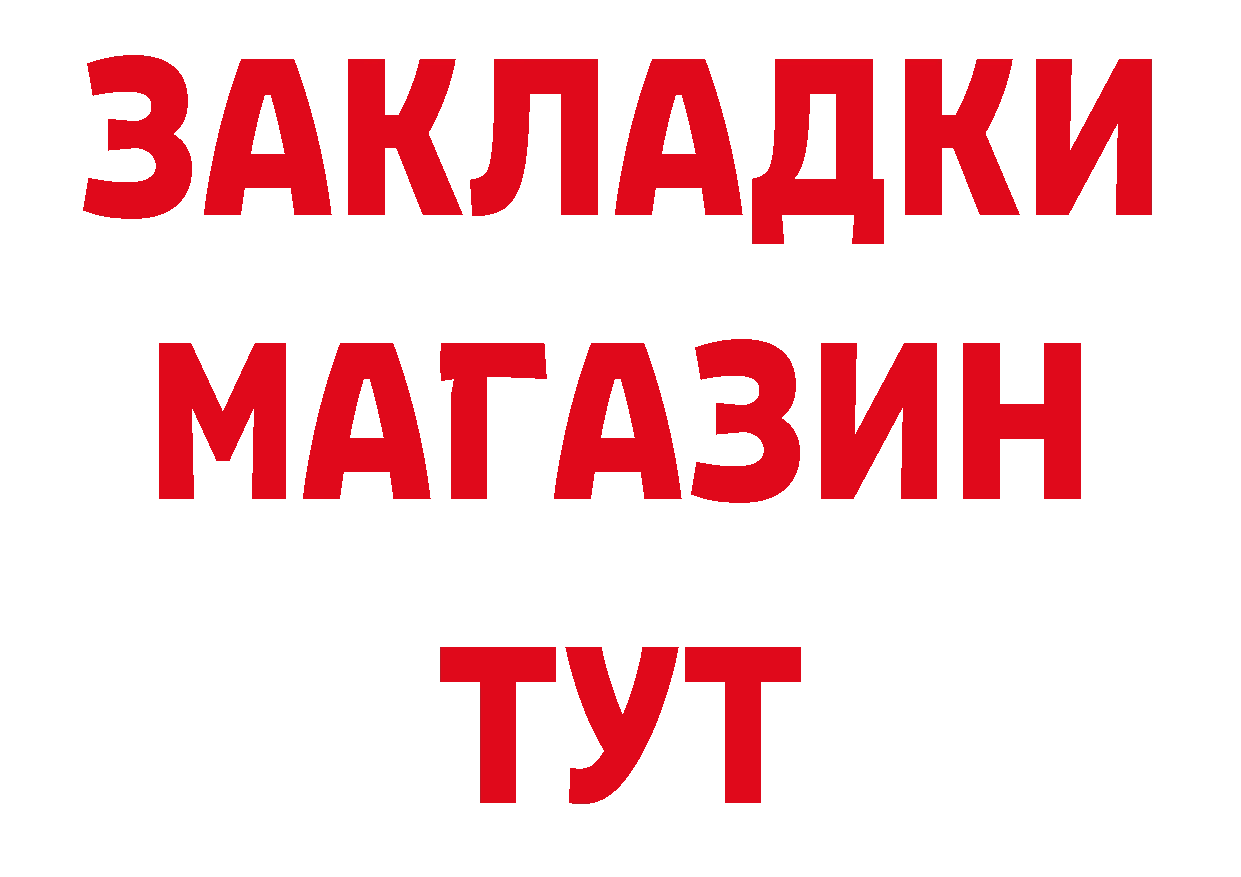 ЗАКЛАДКИ
МАГАЗИН
ТУТ